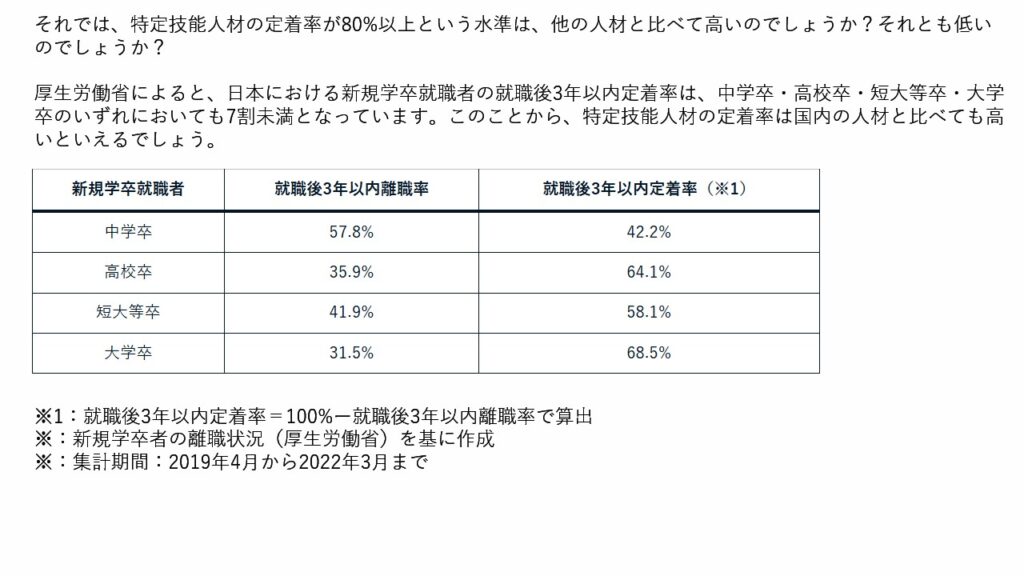 それでは、特定技能人材の定着率が80%以上という水準は、他の人材と比べて高いのでしょうか？それとも低いのでしょうか？

厚生労働省によると、日本における新規学卒就職者の就職後3年以内定着率は、中学卒・高校卒・短大等卒・大学卒のいずれにおいても7割未満となっています。このことから、特定技能人材の定着率は国内の人材と比べても高いといえるでしょう。

| 新規学卒就職者 | 就職後3年以内離職率 | 就職後3年以内定着率（※1） |
|---|---|---|
| 中学卒 | 57.8% | 42.2% |
| 高校卒 | 35.9% | 64.1% |
| 短大等卒 | 41.9% | 58.1% |
| 大学卒 | 31.5% | 68.5% |

※1：就職後3年以内定着率＝100%ー就職後3年以内離職率で算出
※：新規学卒者の離職状況（厚生労働省）を基に作成
※：集計期間：2019年4月から2022年3月まで